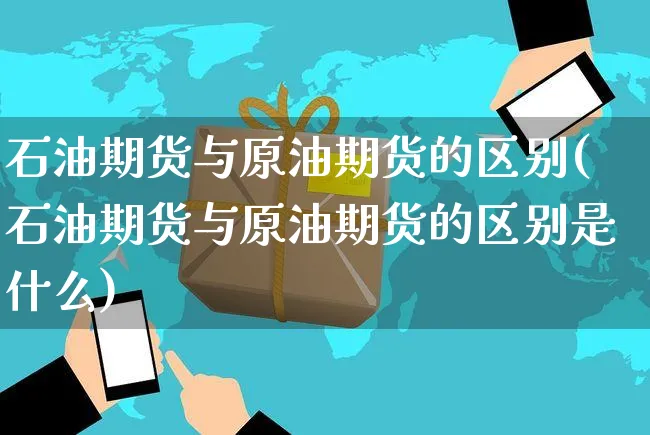 石油期货与原油期货的区别(石油期货与原油期货的区别是什么)